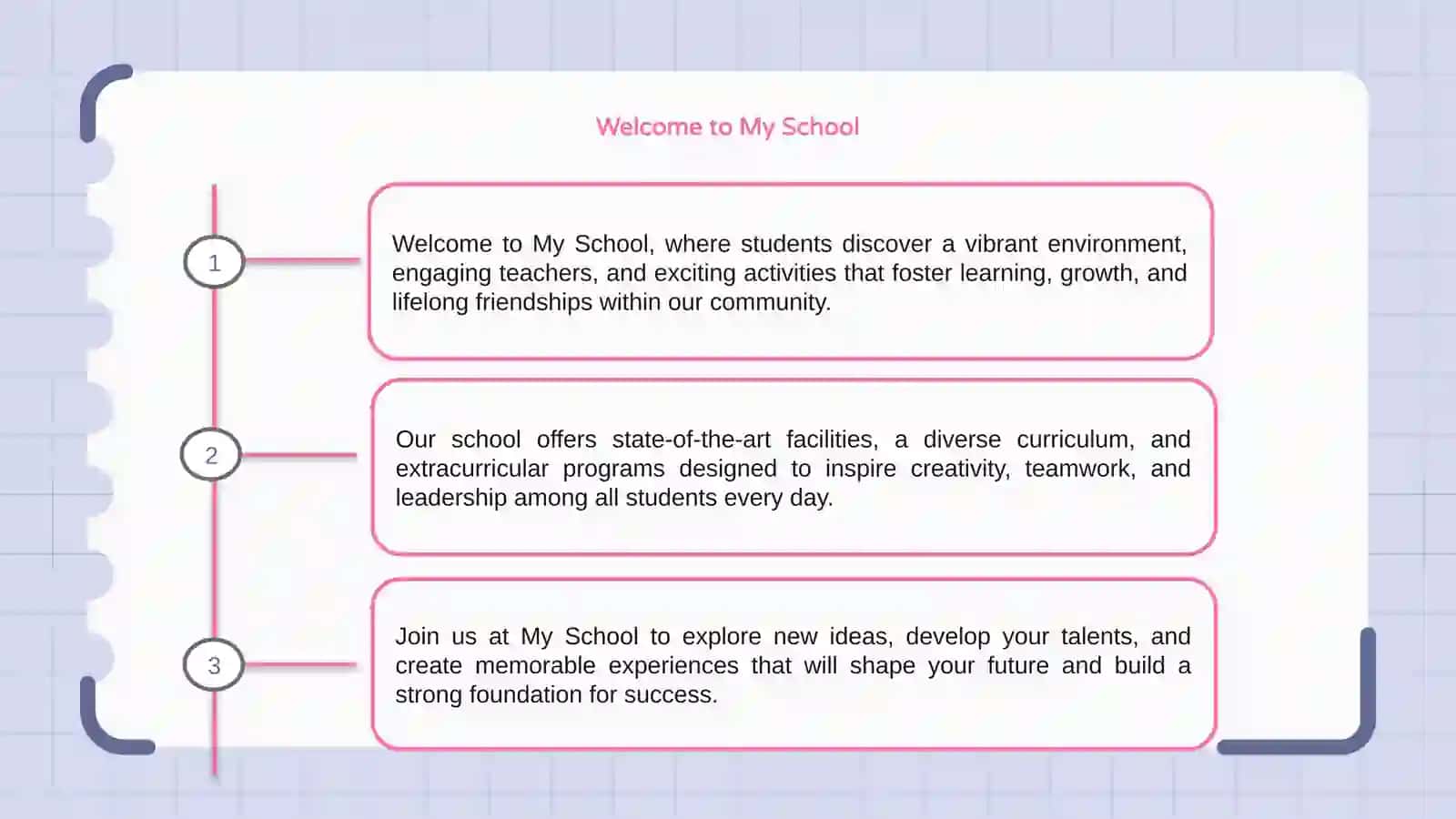 Welcome to My School

1

Welcome to My School, where students discover a vibrant environment, engaging teachers, and exciting activities that foster learning, growth, and lifelong friendships within our community.

2

Our school offers state-of-the-art facilities, a diverse curriculum, and extracurricular programs designed to inspire creativity, teamwork, and leadership among all students every day.

3

Join us at My School to explore new ideas, develop your talents, and create memorable experiences that will shape your future and build a strong foundation for success.